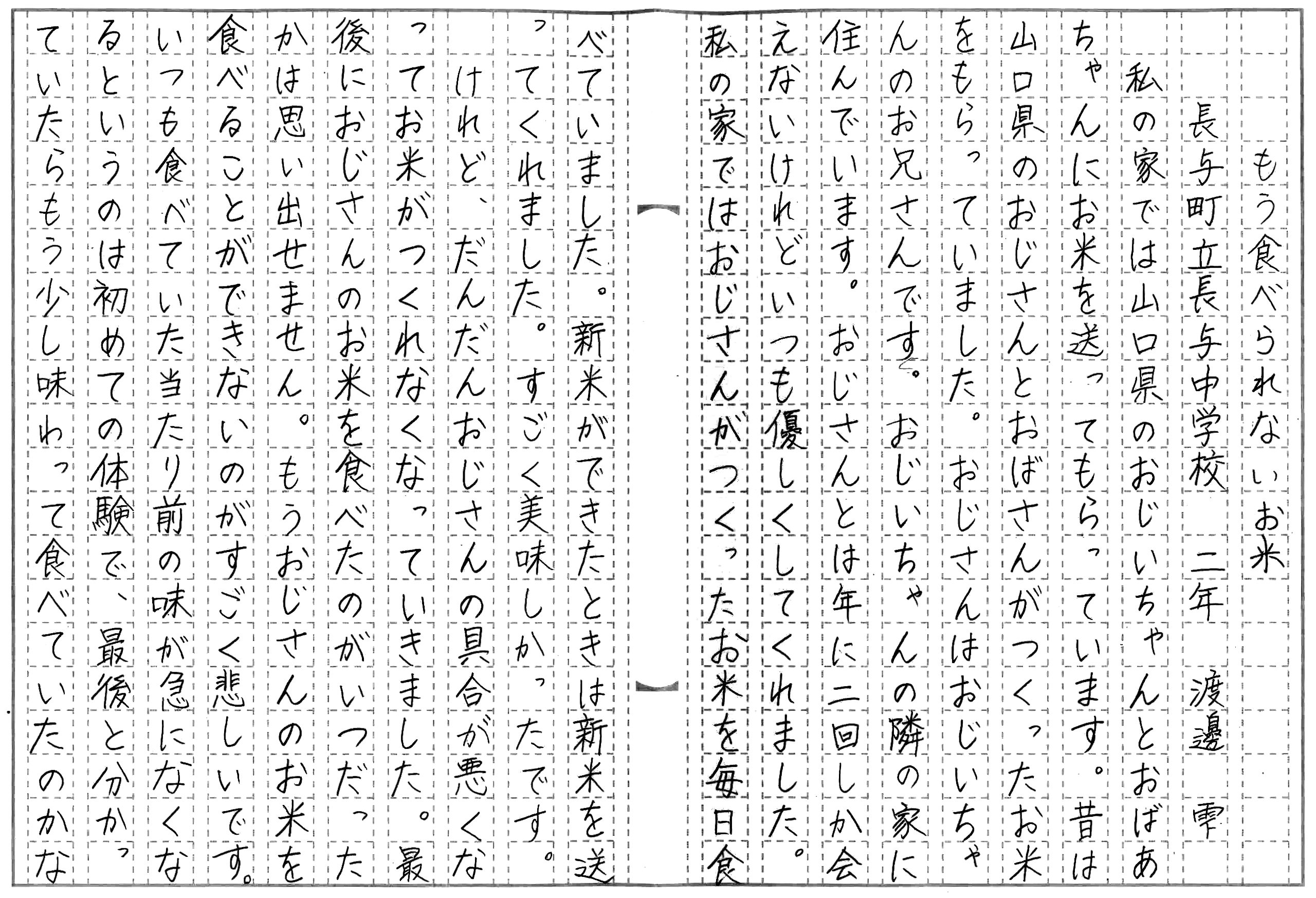 もう食べられないお米

長与町立長与中学校　二年　渡邊　雫

私の家では山口県のおじいちゃんとおばあちゃんにお米を送ってもらっています。昔は山口県のおじさんとおばさんがつくったお米をもらっていました。おじさんはおじいちゃんのお兄さんです。おじいちゃんの隣の家に住んでいます。おじさんとは年に二回しか会えないけれどいつも優しくしてくれました。私の家ではおじさんがつくったお米を毎日食べていました。新米ができたときは新米を送ってくれました。すごく美味しかったです。

けれど、だんだんおじさんの具合が悪くなってお米がつくれなくなっていきました。最後におじさんのお米を食べたのがいつだったかは思い出せません。もうおじさんのお米を食べることができないのがすごく悲しいです。いつも食べていた当たり前の味が急になくなるというのは初めての体験で、最後と分かっていたらもう少し味わって食べていたのかな